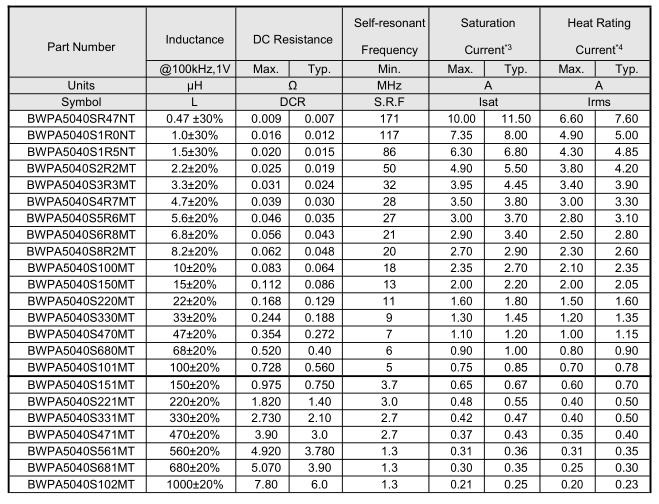 | Part Number | Inductance | DC Resistance | | Self-resonant Frequency | Saturation Current$^{*3}$ | | Heat Rating Current$^{*4}$ | |
|---|---|---|---|---|---|---|---|---|
| | @100kHz,1V | Max. | Typ. | Min. | Max. | Typ. | Max. | Typ. |
| Units | μH | Ω | | MHz | A | | A | |
| Symbol | L | DCR | | S.R.F | Isat | | Irms | |
| BWPA5040SR47NT | 0.47 ±30% | 0.009 | 0.007 | 171 | 10.00 | 11.50 | 6.60 | 7.60 |
| BWPA5040S1R0NT | 1.0±30% | 0.016 | 0.012 | 117 | 7.35 | 8.00 | 4.90 | 5.00 |
| BWPA5040S1R5NT | 1.5±30% | 0.020 | 0.015 | 86 | 6.30 | 6.80 | 4.30 | 4.85 |
| BWPA5040S2R2MT | 2.2±20% | 0.025 | 0.019 | 50 | 4.90 | 5.50 | 3.80 | 4.20 |
| BWPA5040S3R3MT | 3.3±20% | 0.031 | 0.024 | 32 | 3.95 | 4.45 | 3.40 | 3.90 |
| BWPA5040S4R7MT | 4.7±20% | 0.039 | 0.030 | 28 | 3.50 | 3.80 | 3.00 | 3.30 |
| BWPA5040S5R6MT | 5.6±20% | 0.046 | 0.035 | 27 | 3.00 | 3.70 | 2.80 | 3.10 |
| BWPA5040S6R8MT | 6.8±20% | 0.056 | 0.043 | 21 | 2.90 | 3.40 | 2.50 | 2.80 |
| BWPA5040S8R2MT | 8.2±20% | 0.062 | 0.048 | 20 | 2.70 | 2.90 | 2.30 | 2.60 |
| BWPA5040S100MT | 10±20% | 0.083 | 0.064 | 18 | 2.35 | 2.70 | 2.10 | 2.35 |
| BWPA5040S150MT | 15±20% | 0.112 | 0.086 | 13 | 2.00 | 2.20 | 2.00 | 2.05 |
| BWPA5040S220MT | 22±20% | 0.168 | 0.129 | 11 | 1.60 | 1.80 | 1.50 | 1.60 |
| BWPA5040S330MT | 33±20% | 0.244 | 0.188 | 9 | 1.30 | 1.45 | 1.20 | 1.35 |
| BWPA5040S470MT | 47±20% | 0.354 | 0.272 | 7 | 1.10 | 1.20 | 1.00 | 1.15 |
| BWPA5040S680MT | 68±20% | 0.520 | 0.40 | 6 | 0.90 | 1.00 | 0.80 | 0.90 |
| BWPA5040S101MT | 100±20% | 0.728 | 0.560 | 5 | 0.75 | 0.85 | 0.70 | 0.78 |
| BWPA5040S151MT | 150±20% | 0.975 | 0.750 | 3.7 | 0.65 | 0.67 | 0.60 | 0.70 |
| BWPA5040S221MT | 220±20% | 1.820 | 1.40 | 3.0 | 0.48 | 0.55 | 0.40 | 0.50 |
| BWPA5040S331MT | 330±20% | 2.730 | 2.10 | 2.7 | 0.42 | 0.47 | 0.40 | 0.50 |
| BWPA5040S471MT | 470±20% | 3.90 | 3.0 | 2.7 | 0.37 | 0.43 | 0.35 | 0.40 |
| BWPA5040S561MT | 560±20% | 4.920 | 3.780 | 1.3 | 0.31 | 0.36 | 0.31 | 0.35 |
| BWPA5040S681MT | 680±20% | 5.070 | 3.90 | 1.3 | 0.30 | 0.35 | 0.25 | 0.30 |
| BWPA5040S102MT | 1000±20% | 7.80 | 6.0 | 1.3 | 0.21 | 0.25 | 0.20 | 0.23 |